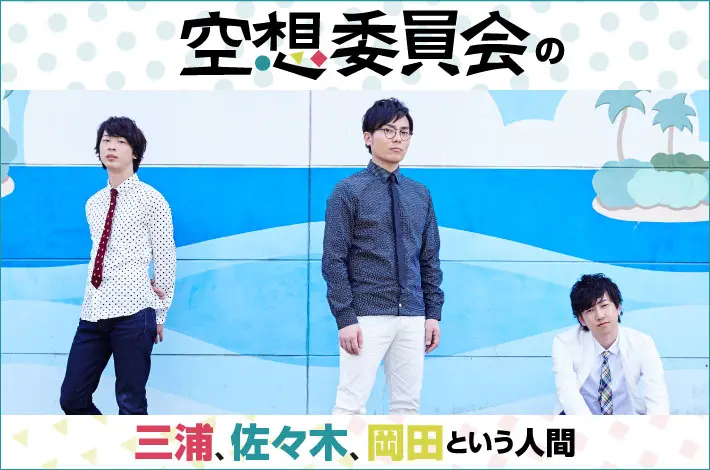 空想委員会の

三浦、佐々木、岡田という人間